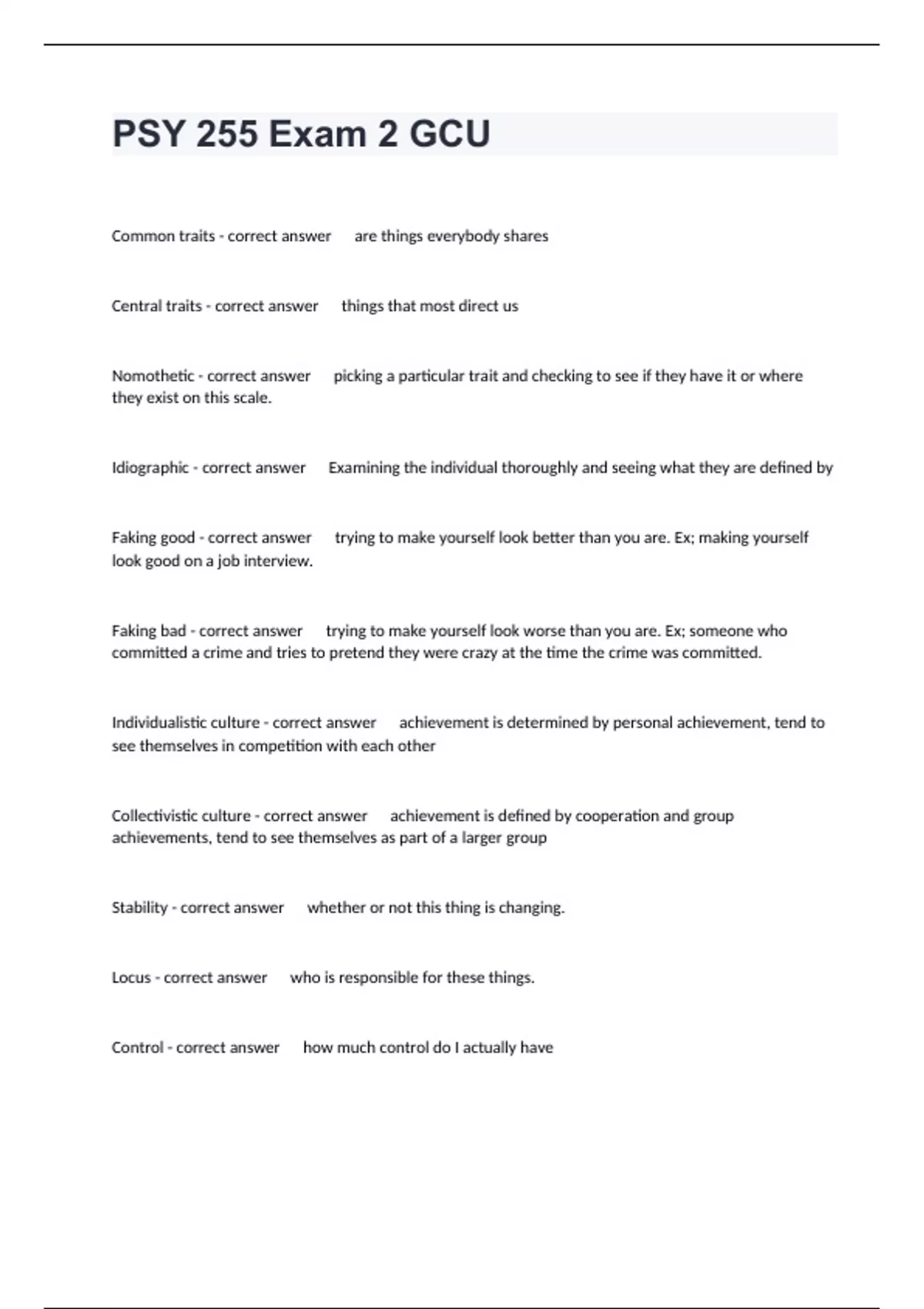 PSY 255 Exam 2 GCU

Common traits - correct answer are things everybody shares

Central traits - correct answer things that most direct us

Nomothetic - correct answer picking a particular trait and checking to see if they have it or where they exist on this scale.

Idiographic - correct answer Examining the individual thoroughly and seeing what they are defined by

Faking good - correct answer trying to make yourself look better than you are. Ex; making yourself look good on a job interview.

Faking bad - correct answer trying to make yourself look worse than you are. Ex; someone who committed a crime and tries to pretend they were crazy at the time the crime was committed.

Individualistic culture - correct answer achievement is determined by personal achievement, tend to see themselves in competition with each other

Collectivistic culture - correct answer achievement is defined by cooperation and group achievements, tend to see themselves as part of a larger group

Stability - correct answer whether or not this thing is changing.

Locus - correct answer who is responsible for these things.

Control - correct answer how much control do I actually have